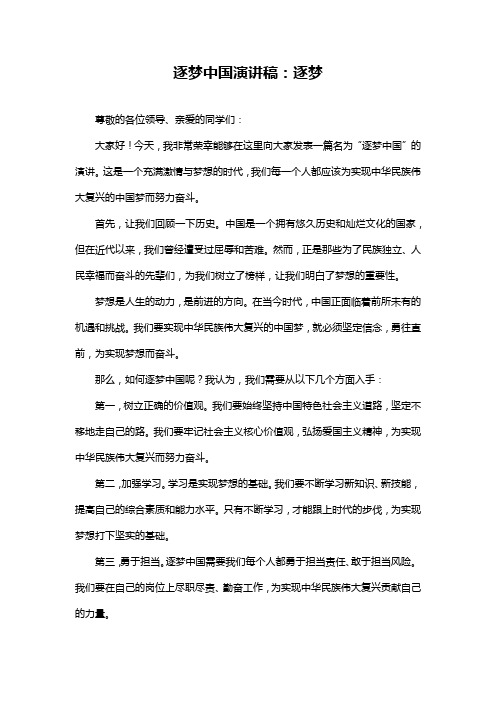 逐梦中国演讲稿：逐梦

尊敬的各位领导、亲爱的同学们：

大家好！今天，我非常荣幸能够在这里向大家发表一篇名为“逐梦中国”的演讲。这是一个充满激情与梦想的时代，我们每一个人都应该为实现中华民族伟大复兴的中国梦而努力奋斗。

首先，让我们回顾一下历史。中国是一个拥有悠久历史和灿烂文化的国家，但在近代以来，我们曾经遭受过屈辱和苦难。然而，正是那些为了民族独立、人民幸福而奋斗的先辈们，为我们树立了榜样，让我们明白了梦想的重要性。

梦想是人生的动力，是前进的方向。在当今时代，中国正面临着前所未有的机遇和挑战。我们要实现中华民族伟大复兴的中国梦，就必须坚定信念，勇往直前，为实现梦想而奋斗。

那么，如何逐梦中国呢？我认为，我们需要从以下几个方面入手：

第一，树立正确的价值观。我们要始终坚持中国特色社会主义道路，坚定不移地走自己的路。我们要牢记社会主义核心价值观，弘扬爱国主义精神，为实现中华民族伟大复兴而努力奋斗。

第二，加强学习。学习是实现梦想的基础。我们要不断学习新知识、新技能，提高自己的综合素质和能力水平。只有不断学习，才能跟上时代的步伐，为实现梦想打下坚实的基础。

第三，勇于担当。逐梦中国需要我们每个人都勇于担当责任、敢于担当风险。我们要在自己的岗位上尽职尽责、勤奋工作，为实现中华民族伟大复兴贡献自己的力量。